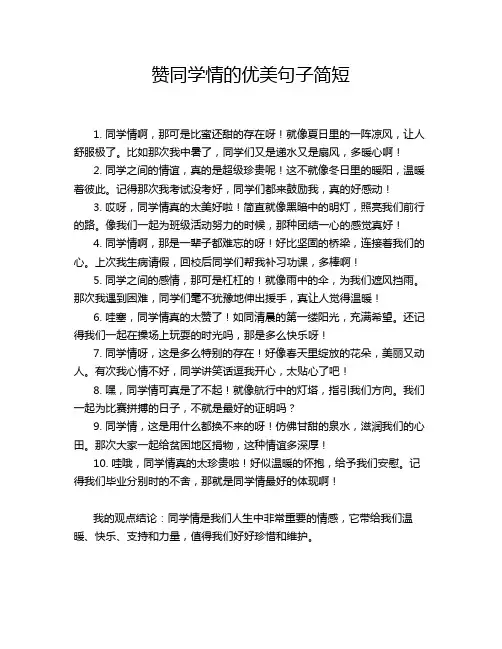 赞同学情的优美句子简短

1. 同学情啊，那可是比蜜还甜的存在呀！就像夏日里的一阵凉风，让人舒服极了。比如那次我中暑了，同学们又是递水又是扇风，多暖心啊！

2. 同学之间的情谊，真的是超级珍贵呢！这不就像冬日里的暖阳，温暖着彼此。记得那次我考试没考好，同学们都来鼓励我，真的好感动！

3. 哎呀，同学情真的太美好啦！简直就像黑暗中的明灯，照亮我们前行的路。像我们一起为班级活动努力的时候，那种团结一心的感觉真好！

4. 同学情啊，那是一辈子都难忘的呀！好比坚固的桥梁，连接着我们的心。上次我生病请假，回校后同学们帮我补习功课，多棒啊！

5. 同学之间的感情，那可是杠杠的！就像雨中的伞，为我们遮风挡雨。那次我遇到困难，同学们毫不犹豫地伸出援手，真让人觉得温暖！

6. 哇塞，同学情真的太赞了！如同清晨的第一缕阳光，充满希望。还记得我们一起在操场上玩耍的时光吗，那是多么快乐呀！

7. 同学情呀，这是多么特别的存在！好像春天里绽放的花朵，美丽又动人。有次我心情不好，同学讲笑话逗我开心，太贴心了吧！

8. 嘿，同学情可真是了不起！就像航行中的灯塔，指引我们方向。我们一起为比赛拼搏的日子，不就是最好的证明吗？

9. 同学情，这是用什么都换不来的呀！仿佛甘甜的泉水，滋润我们的心田。那次大家一起给贫困地区捐物，这种情谊多深厚！

10. 哇哦，同学情真的太珍贵啦！好似温暖的怀抱，给予我们安慰。记得我们毕业分别时的不舍，那就是同学情最好的体现啊！

我的观点结论：同学情是我们人生中非常重要的情感，它带给我们温暖、快乐、支持和力量，值得我们好好珍惜和维护。